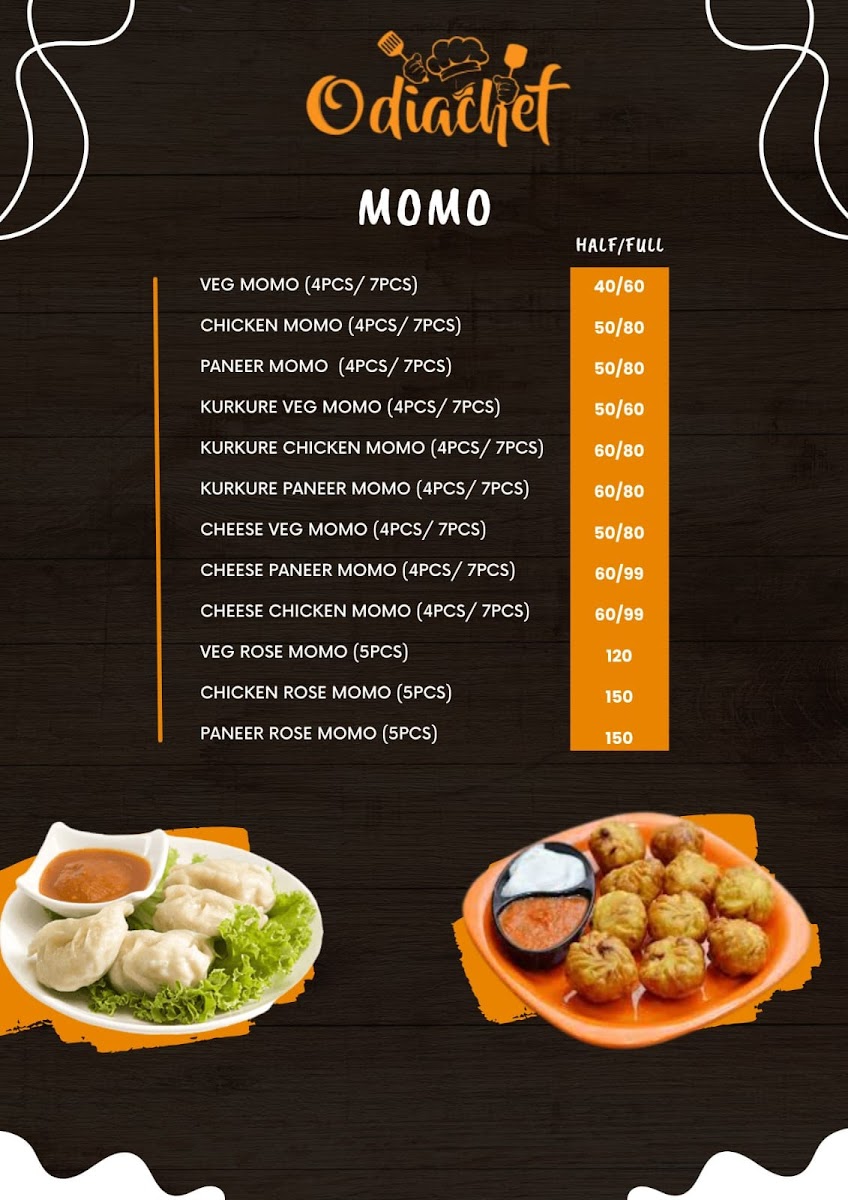 Odiachef

MOMO

HALF/FULL

VEG MOMO (4PCS/ 7PCS) 40/60

CHICKEN MOMO (4PCS/ 7PCS) 50/80

PANEER MOMO (4PCS/ 7PCS) 50/80

KURKURE VEG MOMO (4PCS/ 7PCS) 50/60

KURKURE CHICKEN MOMO (4PCS/ 7PCS) 60/80

KURKURE PANEER MOMO (4PCS/ 7PCS) 60/80

CHEESE VEG MOMO (4PCS/ 7PCS) 50/80

CHEESE PANEER MOMO (4PCS/ 7PCS) 60/99

CHEESE CHICKEN MOMO (4PCS/ 7PCS) 60/99

VEG ROSE MOMO (5PCS) 120

CHICKEN ROSE MOMO (5PCS) 150

PANEER ROSE MOMO (5PCS) 150